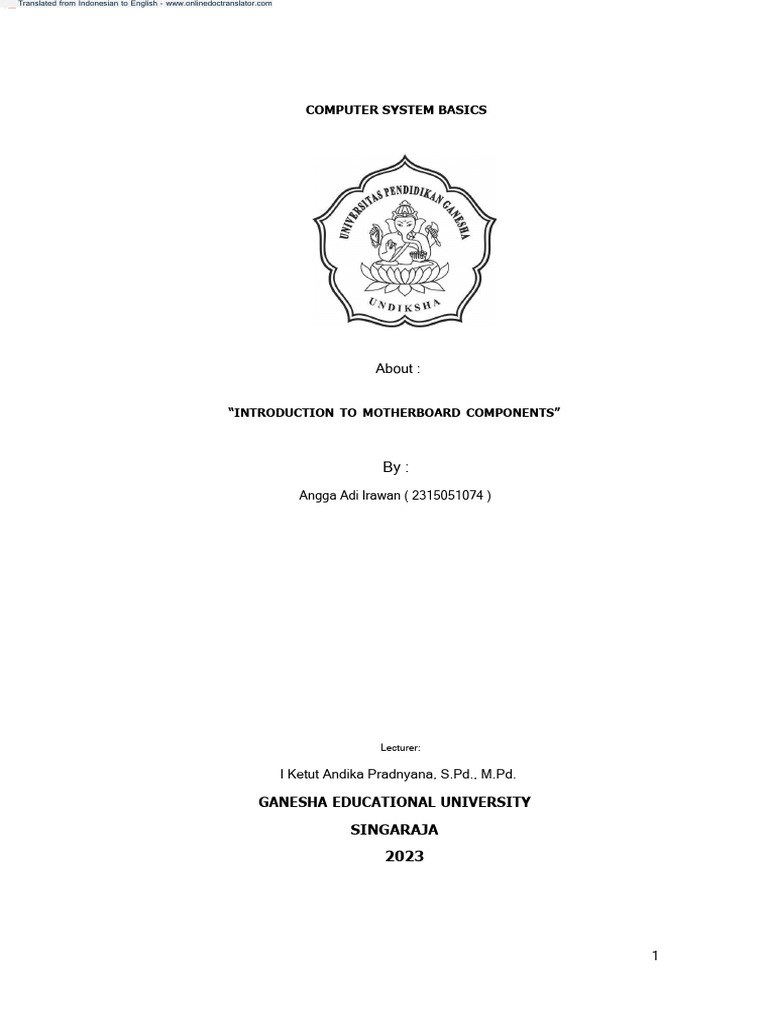 Translated from Indonesian to English - www.onlinedoctranslator.com

COMPUTER SYSTEM BASICS

UNIVERSITAS PENDIDIKAN GANESHA

UNDIKSHA

About :

"INTRODUCTION TO MOTHERBOARD COMPONENTS"

By :

Angga Adi Irawan ( 2315051074 )

Lecturer:

I Ketut Andika Pradnyana, S.Pd., M.Pd.

GANESHA EDUCATIONAL UNIVERSITY

SINGARAJA

2023

1